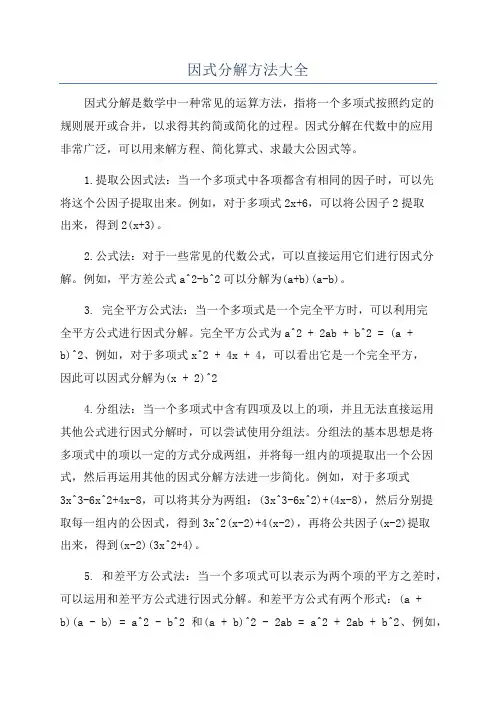 因式分解方法大全

因式分解是数学中一种常见的运算方法，指将一个多项式按照约定的规则展开或合并，以求得其约简或简化的过程。因式分解在代数中的应用非常广泛，可以用来解方程、简化算式、求最大公因式等。

1.提取公因式法：当一个多项式中各项都含有相同的因子时，可以先将这个公因子提取出来。例如，对于多项式 2x+6，可以将公因子 2 提取出来，得到 2(x+3)。

2.公式法：对于一些常见的代数公式，可以直接运用它们进行因式分解。例如，平方差公式 a^2-b^2 可以分解为(a+b)(a-b)。

3. 完全平方公式法：当一个多项式是一个完全平方时，可以利用完全平方公式进行因式分解。完全平方公式为 a^2 + 2ab + b^2 = (a + b)^2、例如，对于多项式 x^2 + 4x + 4，可以看出它是一个完全平方，因此可以因式分解为(x + 2)^2

4.分组法：当一个多项式中含有四项及以上的项，并且无法直接运用其他公式进行因式分解时，可以尝试使用分组法。分组法的基本思想是将多项式中的项以一定的方式分成两组，并将每一组内的项提取出一个公因式，然后再运用其他的因式分解方法进一步简化。例如，对于多项式 3x^3-6x^2+4x-8，可以将其分为两组：(3x^3-6x^2)+(4x-8)，然后分别提取每一组内的公因式，得到 3x^2(x-2)+4(x-2)，再将公共因子(x-2)提取出来，得到(x-2)(3x^2+4)。

5. 和差平方公式法：当一个多项式可以表示为两个项的平方之差时，可以运用和差平方公式进行因式分解。和差平方公式有两个形式：(a + b)(a - b) = a^2 - b^2 和(a + b)^2 - 2ab = a^2 + 2ab + b^2、例如，